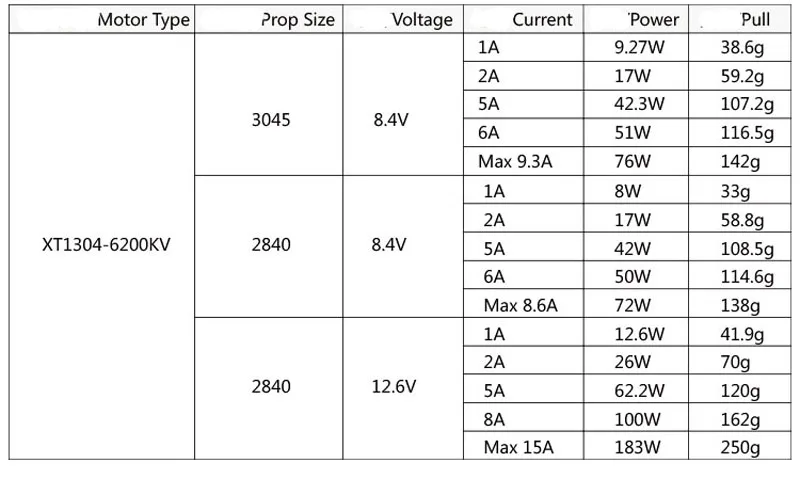 | Motor Type | Prop Size | Voltage | Current | Power | Pull |
|---|---|---|---|---|---|
| XT1304-6200KV | 3045 | 8.4V | 1A | 9.27W | 38.6g |
| | | | 2A | 17W | 59.2g |
| | | | 5A | 42.3W | 107.2g |
| | | | 6A | 51W | 116.5g |
| | | | Max 9.3A | 76W | 142g |
| | 2840 | 8.4V | 1A | 8W | 33g |
| | | | 2A | 17W | 58.8g |
| | | | 5A | 42W | 108.5g |
| | | | 6A | 50W | 114.6g |
| | | | Max 8.6A | 72W | 138g |
| | 2840 | 12.6V | 1A | 12.6W | 41.9g |
| | | | 2A | 26W | 70g |
| | | | 5A | 62.2W | 120g |
| | | | 8A | 100W | 162g |
| | | | Max 15A | 183W | 250g |